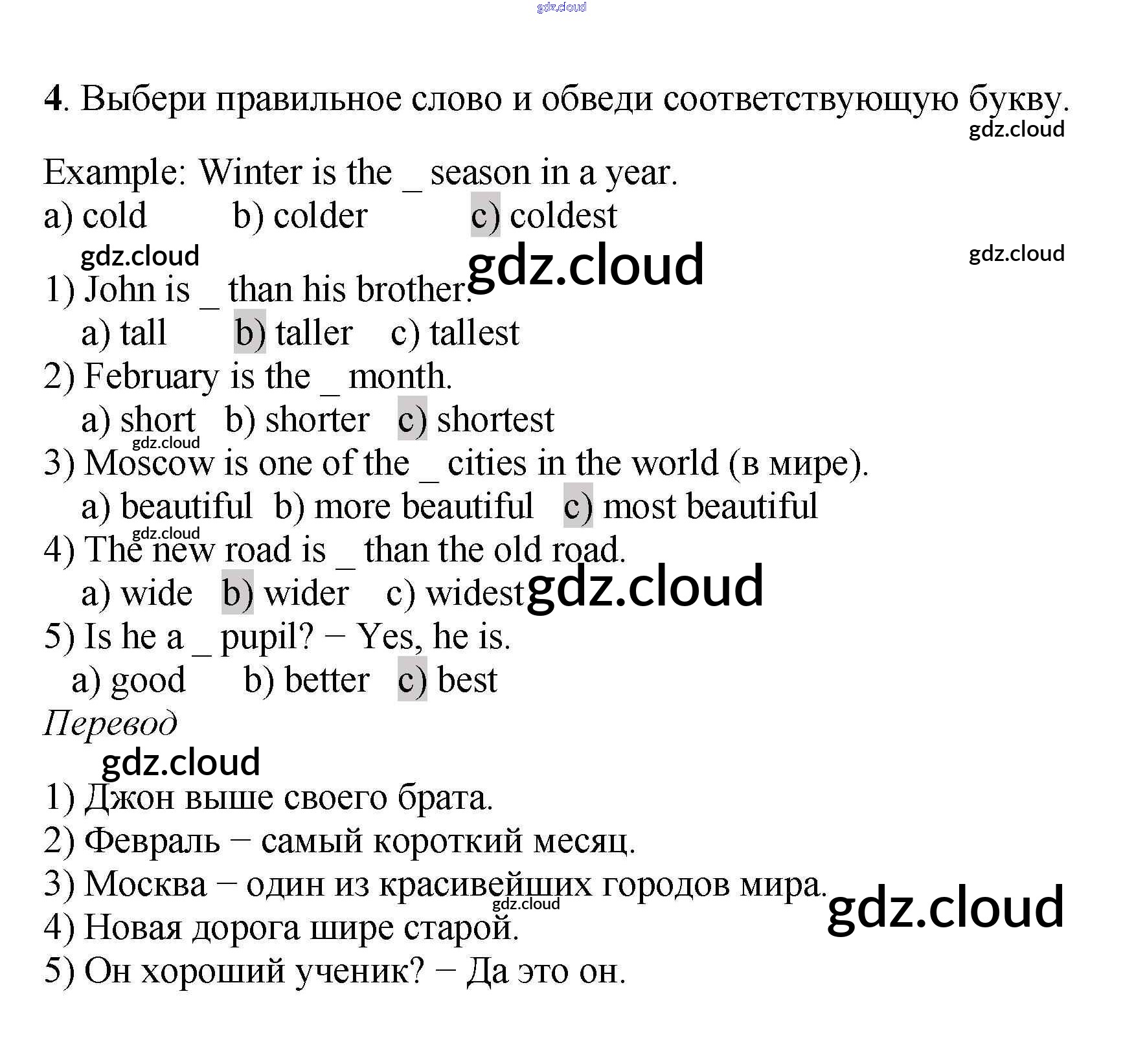 gdz.cloud

4. Выбери правильное слово и обведи соответствующую букву.
gdz.cloud

Example: Winter is the _ season in a year.
a) cold b) colder c) coldest
gdz.cloud gdz.cloud gdz.cloud

1) John is _ than his brother.
a) tall b) taller c) tallest
2) February is the _ month.
a) short b) shorter c) shortest
gdz.cloud
3) Moscow is one of the _ cities in the world (в мире).
a) beautiful b) more beautiful c) most beautiful
gdz.cloud
4) The new road is _ than the old road.
a) wide b) wider c) widest gdz.cloud
5) Is he a _ pupil? – Yes, he is.
a) good b) better c) best

Перевод
gdz.cloud

1) Джон выше своего брата.
2) Февраль – самый короткий месяц.
3) Москва – один из красивейших городов мира.
gdz.cloud gdz.cloud
4) Новая дорога шире старой.
5) Он хороший ученик? – Да это он.